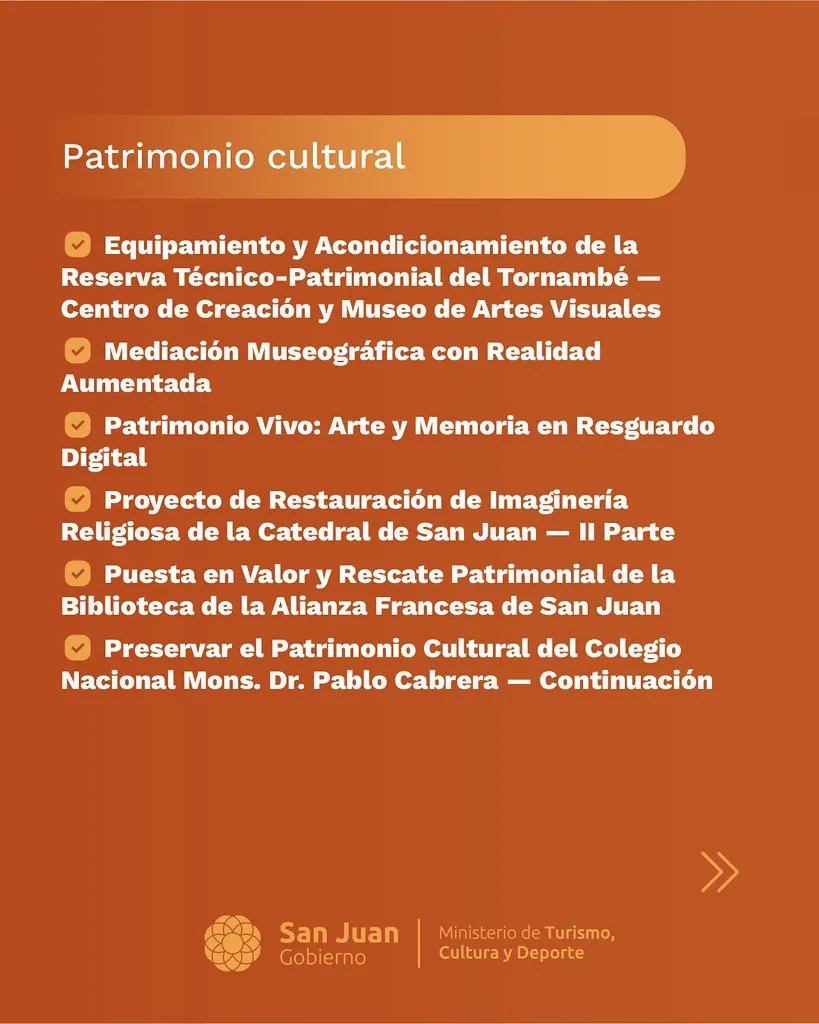 Patrimonio cultural

Equipamiento y Acondicionamiento de la Reserva Técnico-Patrimonial del Tornambé — Centro de Creación y Museo de Artes Visuales

Mediación Museográfica con Realidad Aumentada

Patrimonio Vivo: Arte y Memoria en Resguardo Digital

Proyecto de Restauración de Imaginería Religiosa de la Catedral de San Juan — II Parte

Puesta en Valor y Rescate Patrimonial de la Biblioteca de la Alianza Francesa de San Juan

Preservar el Patrimonio Cultural del Colegio Nacional Mons. Dr. Pablo Cabrera — Continuación

San Juan Gobierno

Ministerio de Turismo, Cultura y Deporte